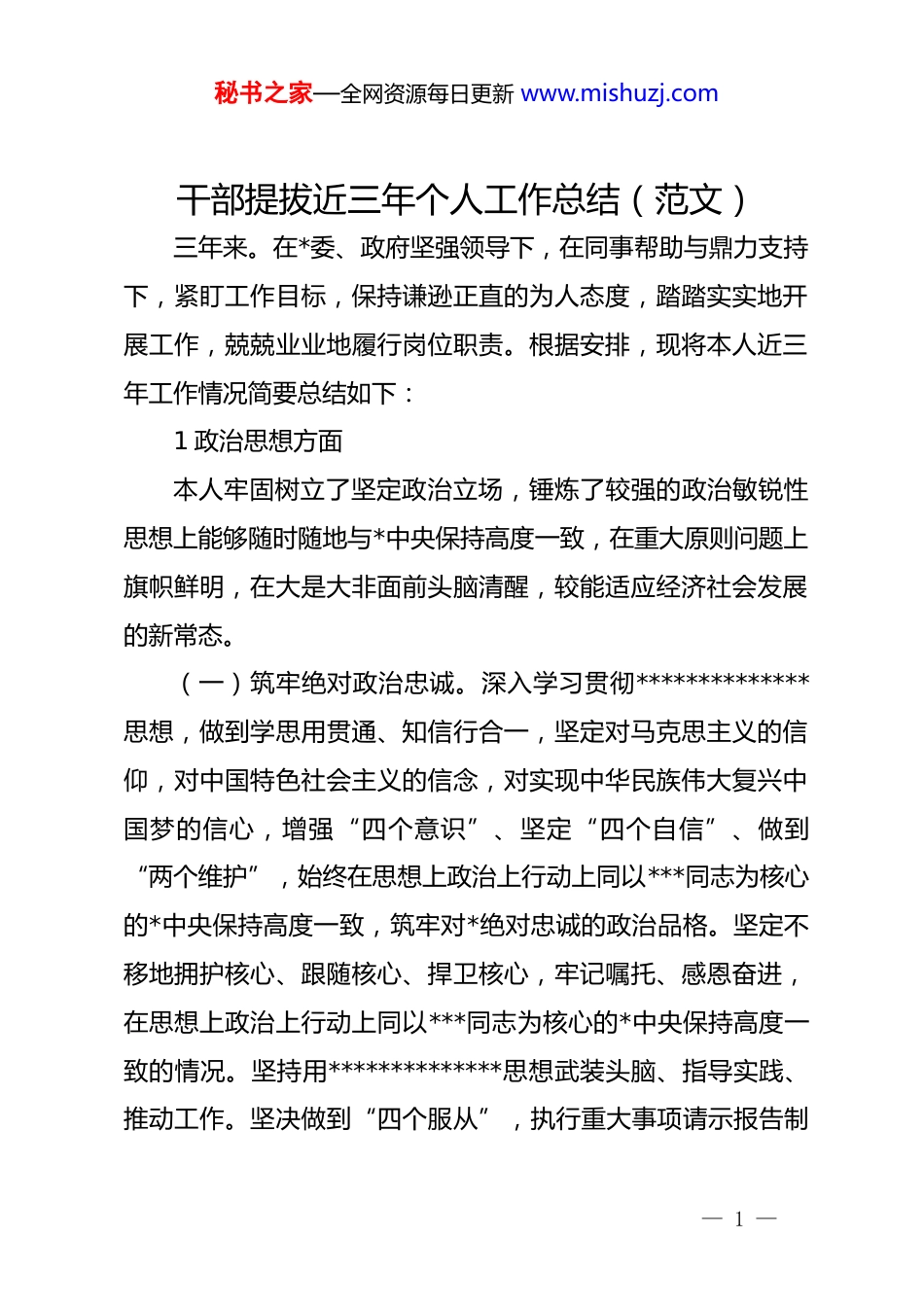 秘书之家—全网资源每日更新 www.mishuzj.com

干部提拔近三年个人工作总结（范文）

三年来。在*委、政府坚强领导下，在同事帮助与鼎力支持下，紧盯工作目标，保持谦逊正直的为人态度，踏踏实实地开展工作，兢兢业业地履行岗位职责。根据安排，现将本人近三年工作情况简要总结如下：

1 政治思想方面

本人牢固树立了坚定政治立场，锤炼了较强的政治敏锐性思想上能够随时随地与*中央保持高度一致，在重大原则问题上旗帜鲜明，在大是大非面前头脑清醒，较能适应经济社会发展的新常态。

（一）筑牢绝对政治忠诚。深入学习贯彻**************思想，做到学思用贯通、知信行合一，坚定对马克思主义的信仰，对中国特色社会主义的信念，对实现中华民族伟大复兴中国梦的信心，增强“四个意识”、坚定“四个自信”、做到“两个维护”，始终在思想上政治上行动上同以***同志为核心的*中央保持高度一致，筑牢对*绝对忠诚的政治品格。坚定不移地拥护核心、跟随核心、捍卫核心，牢记嘱托、感恩奋进，在思想上政治上行动上同以***同志为核心的*中央保持高度一致的情况。坚持用**************思想武装头脑、指导实践、推动工作。坚决做到“四个服从”，执行重大事项请示报告制

— 1 —